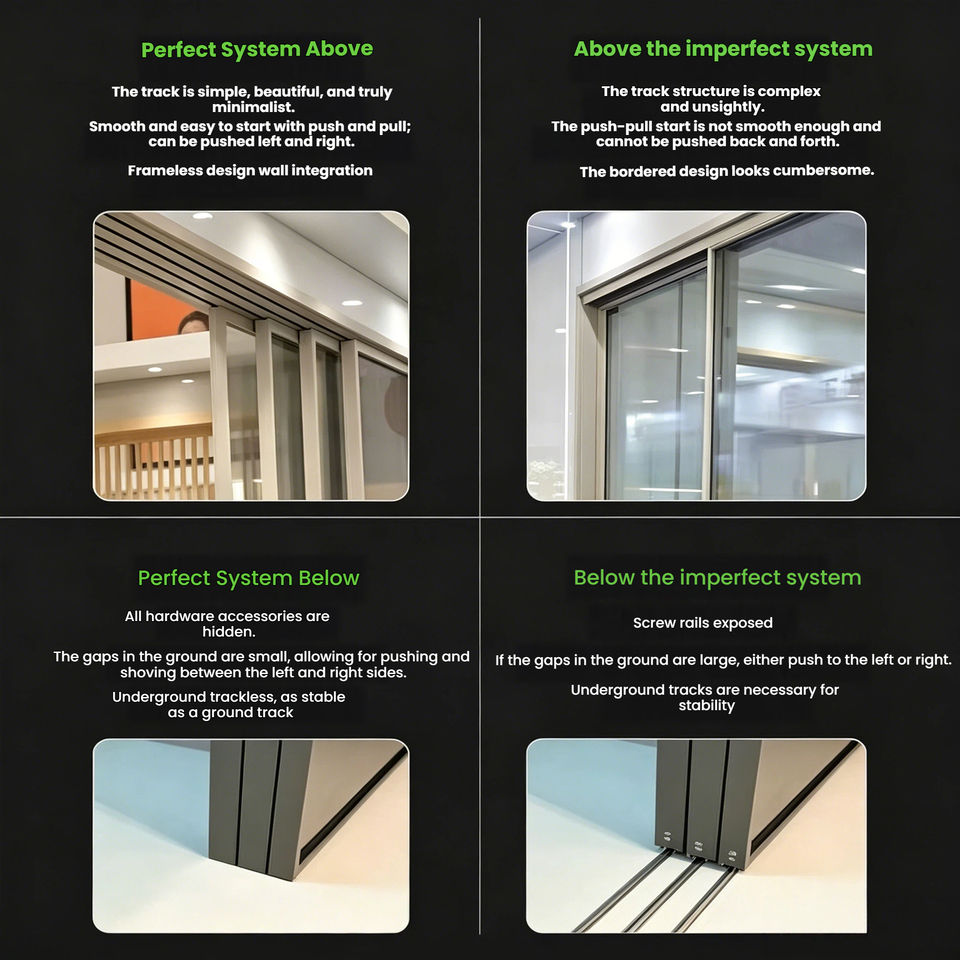 Perfect System Above

The track is simple, beautiful, and truly minimalist.
Smooth and easy to start with push and pull; can be pushed left and right.

Frameless design wall integration

Above the imperfect system

The track structure is complex and unsightly.
The push-pull start is not smooth enough and cannot be pushed back and forth.

The bordered design looks cumbersome.

Perfect System Below

All hardware accessories are hidden.

The gaps in the ground are small, allowing for pushing and shoving between the left and right sides.

Underground trackless, as stable as a ground track

Below the imperfect system

Screw rails exposed

If the gaps in the ground are large, either push to the left or right.

Underground tracks are necessary for stability